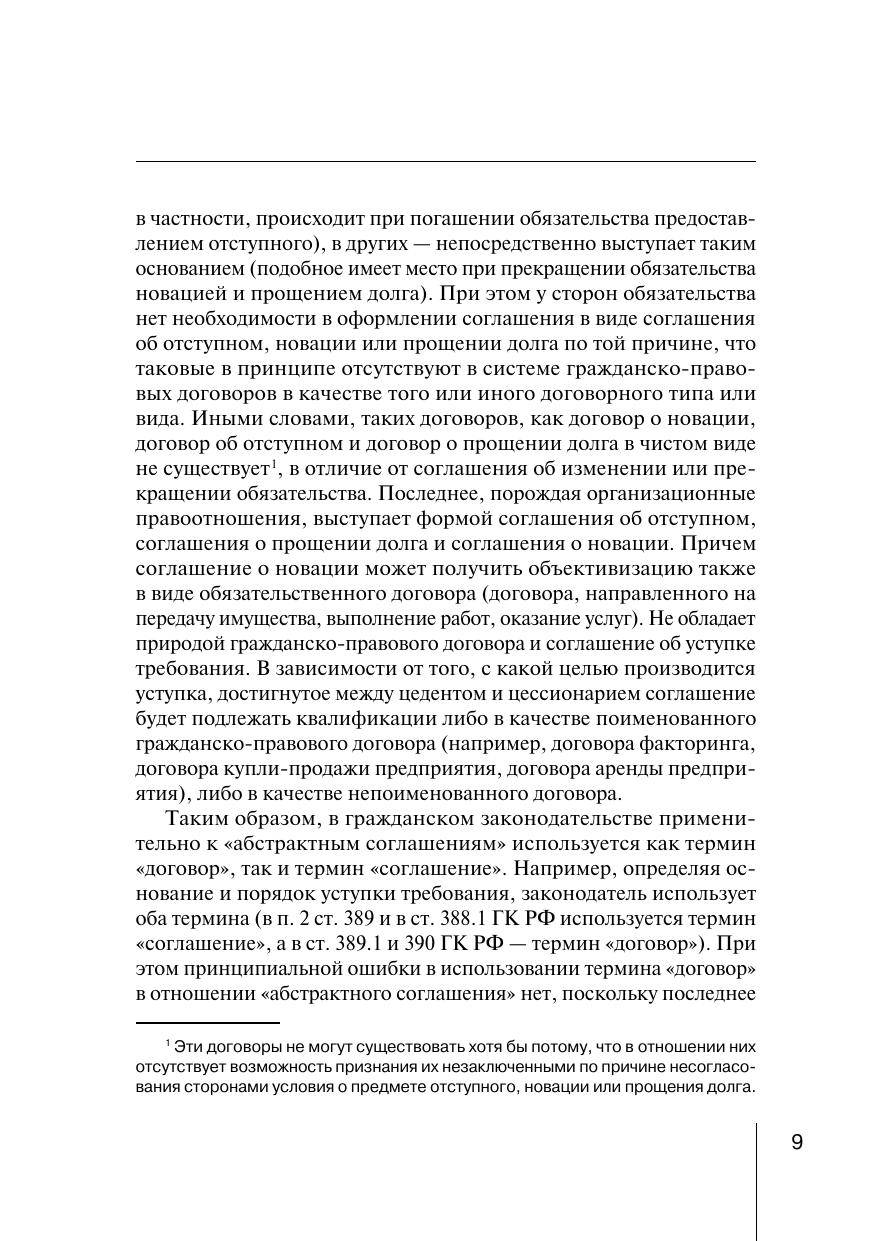 в частности, происходит при погашении обязательства предоставлением отступного), в других — непосредственно выступает таким основанием (подобное имеет место при прекращении обязательства новацией и прощением долга). При этом у сторон обязательства нет необходимости в оформлении соглашения в виде соглашения об отступном, новации или прощении долга по той причине, что таковые в принципе отсутствуют в системе гражданско-правовых договоров в качестве того или иного договорного типа или вида. Иными словами, таких договоров, как договор о новации, договор об отступном и договор о прощении долга в чистом виде не существует$^1$, в отличие от соглашения об изменении или прекращении обязательства. Последнее, порождая организационные правоотношения, выступает формой соглашения об отступном, соглашения о прощении долга и соглашения о новации. Причем соглашение о новации может получить объективизацию также в виде обязательственного договора (договора, направленного на передачу имущества, выполнение работ, оказание услуг). Не обладает природой гражданско-правового договора и соглашение об уступке требования. В зависимости от того, с какой целью производится уступка, достигнутое между цедентом и цессионарием соглашение будет подлежать квалификации либо в качестве поименованного гражданско-правового договора (например, договора факторинга, договора купли-продажи предприятия, договора аренды предприятия), либо в качестве непоименованного договора.

Таким образом, в гражданском законодательстве применительно к «абстрактным соглашениям» используется как термин «договор», так и термин «соглашение». Например, определяя основание и порядок уступки требования, законодатель использует оба термина (в п. 2 ст. 389 и в ст. 388.1 ГК РФ используется термин «соглашение», а в ст. 389.1 и 390 ГК РФ — термин «договор»). При этом принципиальной ошибки в использовании термина «договор» в отношении «абстрактного соглашения» нет, поскольку последнее

$^1$ Эти договоры не могут существовать хотя бы потому, что в отношении них отсутствует возможность признания их незаключенными по причине несогласования сторонами условия о предмете отступного, новации или прощения долга.

9